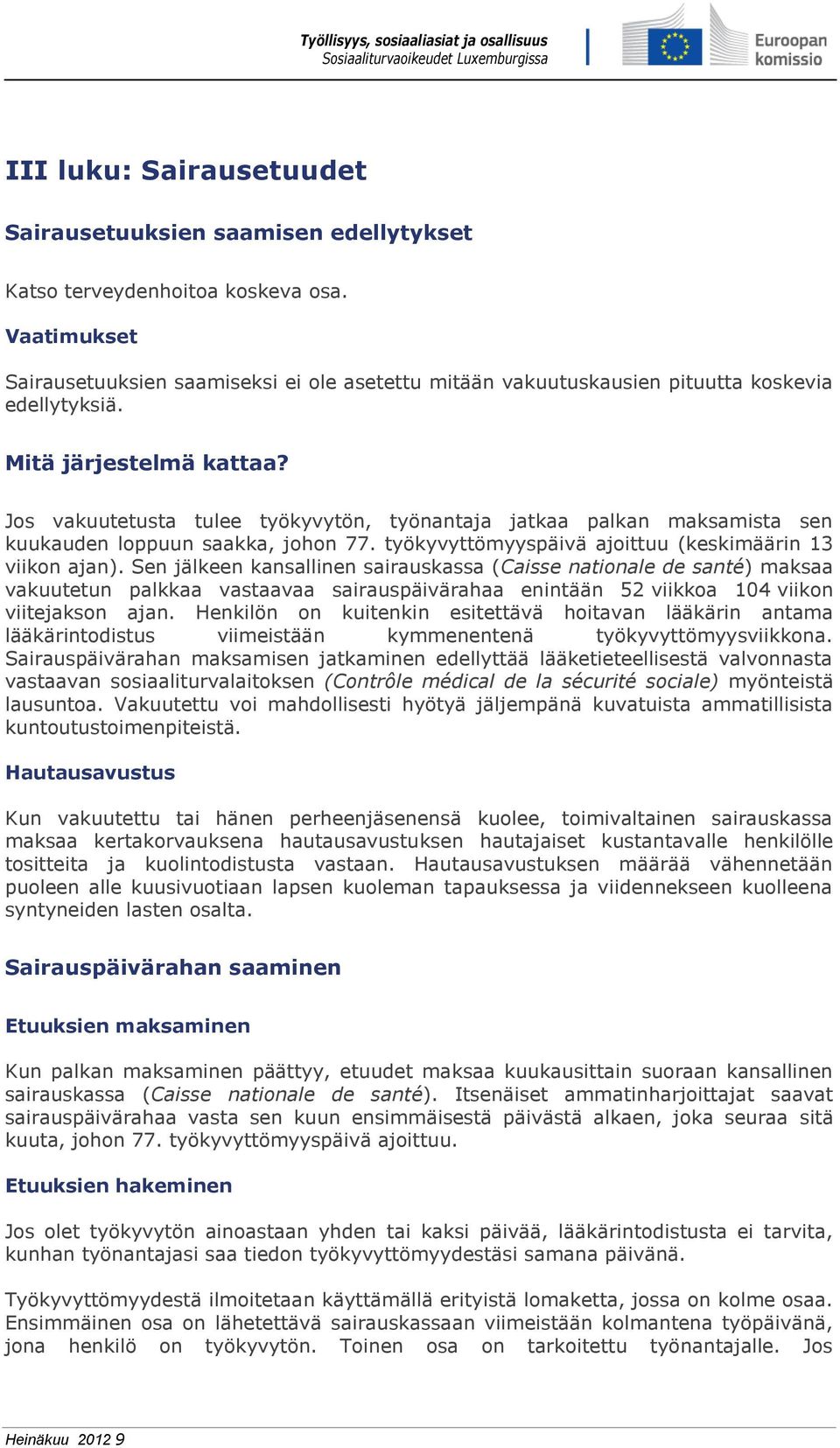 Työllisyys, sosiaaliasiat ja osallisuus
Sosiaaliturvaoikeudet Luxemburgissa

Euroopan komissio

III luku: Sairausetuudet

Sairausetuuksien saamisen edellytykset

Katso terveydenhoitoa koskeva osa.

Vaatimukset

Sairausetuuksien saamiseksi ei ole asetettu mitään vakuutuskausien pituutta koskevia edellytyksiä.

Mitä järjestelmä kattaa?

Jos vakuutetusta tulee työkyvytön, työnantaja jatkaa palkan maksamista sen kuukauden loppuun saakka, johon 77. työkyvyttömyyspäivä ajoittuu (keskimäärin 13 viikon ajan). Sen jälkeen kansallinen sairauskassa (Caisse nationale de santé) maksaa vakuutetun palkkaa vastaavaa sairauspäivärahaa enintään 52 viikkoa 104 viikon viitejakson ajan. Henkilön on kuitenkin esitettävä hoitavan lääkärin antama lääkärintodistus viimeistään kymmenentenä työkyvyttömyysviikkona. Sairauspäivärahan maksamisen jatkaminen edellyttää lääketieteellisestä valvonnasta vastaavan sosiaaliturvalaitoksen (Contrôle médical de la sécurité sociale) myönteistä lausuntoa. Vakuutettu voi mahdollisesti hyötyä jäljempänä kuvatuista ammatillisista kuntoutustoimenpiteistä.

Hautausavustus

Kun vakuutettu tai hänen perheenjäsenensä kuolee, toimivaltainen sairauskassa maksaa kertakorvauksena hautausavustuksen hautajaiset kustantavalle henkilölle tositteita ja kuolintodistusta vastaan. Hautausavustuksen määrää vähennetään puoleen alle kuusivuotiaan lapsen kuoleman tapauksessa ja viidennekseen kuolleena syntyneiden lasten osalta.

Sairauspäivärahan saaminen

Etuuksien maksaminen

Kun palkan maksaminen päättyy, etuudet maksaa kuukausittain suoraan kansallinen sairauskassa (Caisse nationale de santé). Itsenäiset ammatinharjoittajat saavat sairauspäivärahaa vasta sen kuun ensimmäisestä päivästä alkaen, joka seuraa sitä kuuta, johon 77. työkyvyttömyyspäivä ajoittuu.

Etuuksien hakeminen

Jos olet työkyvytön ainoastaan yhden tai kaksi päivää, lääkärintodistusta ei tarvita, kunhan työnantajasi saa tiedon työkyvyttömyydestäsi samana päivänä.

Työkyvyttömyydestä ilmoitetaan käyttämällä erityistä lomaketta, jossa on kolme osaa. Ensimmäinen osa on lähetettävä sairauskassaan viimeistään kolmantena työpäivänä, jona henkilö on työkyvytön. Toinen osa on tarkoitettu työnantajalle. Jos

Heinäkuu 2012 9